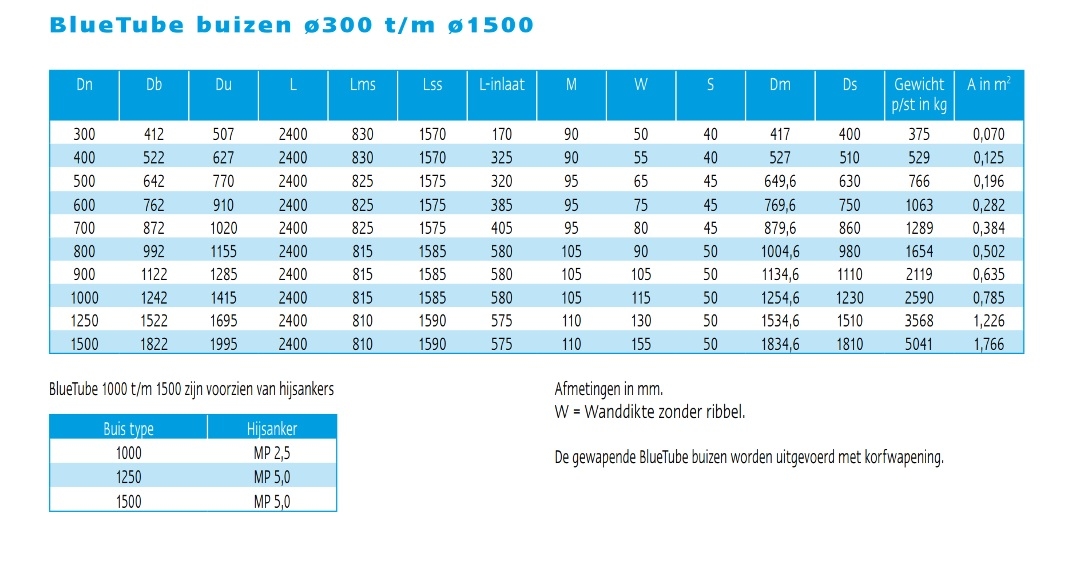 BlueTube buizen ø300 t/m ø1500

| Dn | Db | Du | L | Lms | Lss | L-inlaat | M | W | S | Dm | Ds | Gewicht p/st in kg | A in $m^2$ |
|---|---|---|---|---|---|---|---|---|---|---|---|---|---|
| 300 | 412 | 507 | 2400 | 830 | 1570 | 170 | 90 | 50 | 40 | 417 | 400 | 375 | 0,070 |
| 400 | 522 | 627 | 2400 | 830 | 1570 | 325 | 90 | 55 | 40 | 527 | 510 | 529 | 0,125 |
| 500 | 642 | 770 | 2400 | 825 | 1575 | 320 | 95 | 65 | 45 | 649,6 | 630 | 766 | 0,196 |
| 600 | 762 | 910 | 2400 | 825 | 1575 | 385 | 95 | 75 | 45 | 769,6 | 750 | 1063 | 0,282 |
| 700 | 872 | 1020 | 2400 | 825 | 1575 | 405 | 95 | 80 | 45 | 879,6 | 860 | 1289 | 0,384 |
| 800 | 992 | 1155 | 2400 | 815 | 1585 | 580 | 105 | 90 | 50 | 1004,6 | 980 | 1654 | 0,502 |
| 900 | 1122 | 1285 | 2400 | 815 | 1585 | 580 | 105 | 105 | 50 | 1134,6 | 1110 | 2119 | 0,635 |
| 1000 | 1242 | 1415 | 2400 | 815 | 1585 | 580 | 105 | 115 | 50 | 1254,6 | 1230 | 2590 | 0,785 |
| 1250 | 1522 | 1695 | 2400 | 810 | 1590 | 575 | 110 | 130 | 50 | 1534,6 | 1510 | 3568 | 1,226 |
| 1500 | 1822 | 1995 | 2400 | 810 | 1590 | 575 | 110 | 155 | 50 | 1834,6 | 1810 | 5041 | 1,766 |

BlueTube 1000 t/m 1500 zijn voorzien van hijsankers

| Buis type | Hijsanker |
|---|---|
| 1000 | MP 2,5 |
| 1250 | MP 5,0 |
| 1500 | MP 5,0 |

Afmetingen in mm.
W = Wanddikte zonder ribbel.

De gewapende BlueTube buizen worden uitgevoerd met korfwapening.